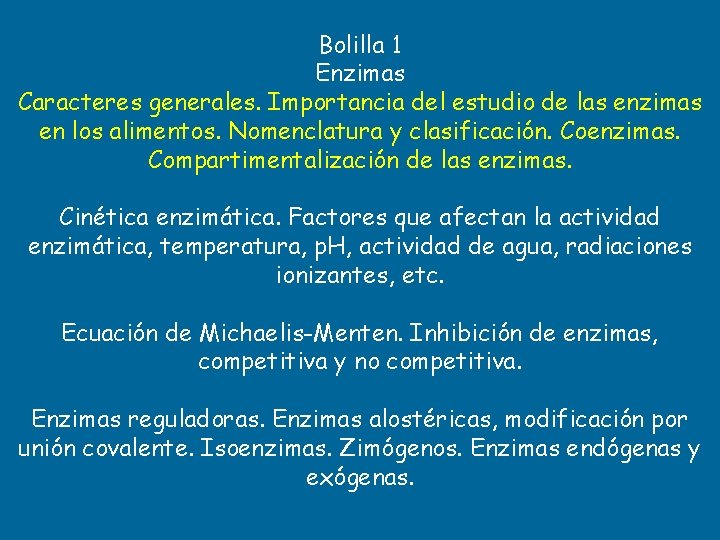 Bolilla 1
Enzimas
Caracteres generales. Importancia del estudio de las enzimas en los alimentos. Nomenclatura y clasificación. Coenzimas. Compartimentalización de las enzimas.

Cinética enzimática. Factores que afectan la actividad enzimática, temperatura, pH, actividad de agua, radiaciones ionizantes, etc.

Ecuación de Michaelis-Menten. Inhibición de enzimas, competitiva y no competitiva.

Enzimas reguladoras. Enzimas alostéricas, modificación por unión covalente. Isoenzimas. Zimógenos. Enzimas endógenas y exógenas.